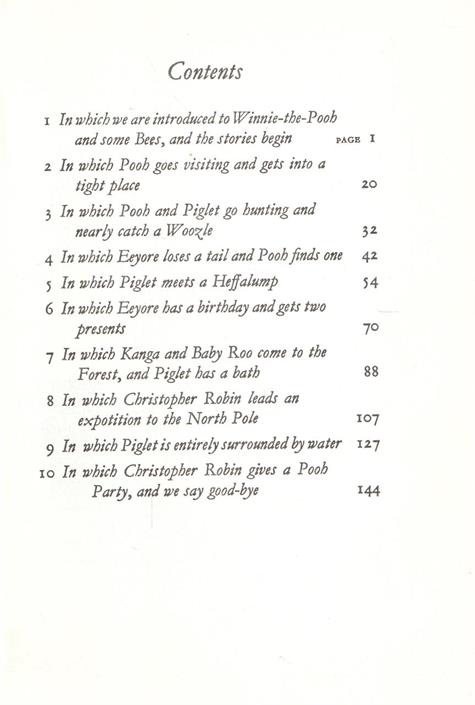 Contents

1 In which we are introduced to Winnie-the-Pooh and some Bees, and the stories begin PAGE 1

2 In which Pooh goes visiting and gets into a tight place 20

3 In which Pooh and Piglet go hunting and nearly catch a Woozle 32

4 In which Eeyore loses a tail and Pooh finds one 42

5 In which Piglet meets a Heffalump 54

6 In which Eeyore has a birthday and gets two presents 70

7 In which Kanga and Baby Roo come to the Forest, and Piglet has a bath 88

8 In which Christopher Robin leads an expotition to the North Pole 107

9 In which Piglet is entirely surrounded by water 127

10 In which Christopher Robin gives a Pooh Party, and we say good-bye 144